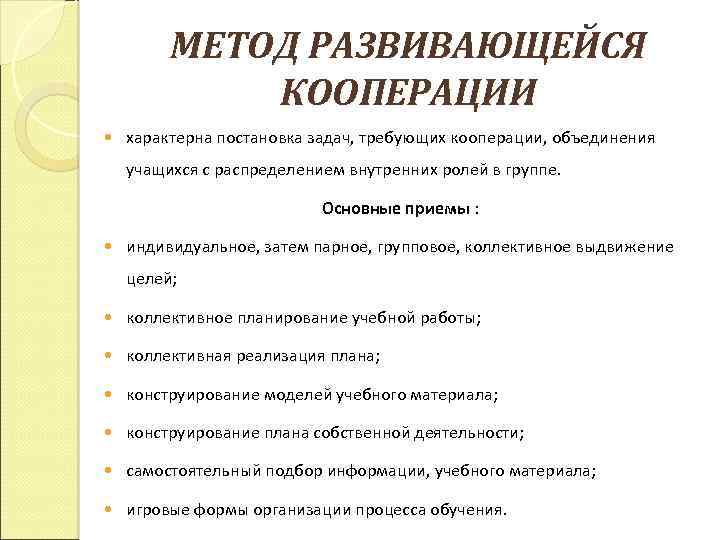 МЕТОД РАЗВИВАЮЩЕЙСЯ КООПЕРАЦИИ

- характерна постановка задач, требующих кооперации, объединения учащихся с распределением внутренних ролей в группе.

Основные приемы :

- индивидуальное, затем парное, групповое, коллективное выдвижение целей;
- коллективное планирование учебной работы;
- коллективная реализация плана;
- конструирование моделей учебного материала;
- конструирование плана собственной деятельности;
- самостоятельный подбор информации, учебного материала;
- игровые формы организации процесса обучения.